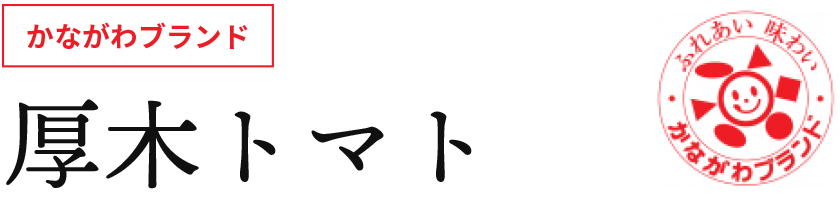 かながわブランド

厚木トマト

ふれあい 味わい
かながわブランド